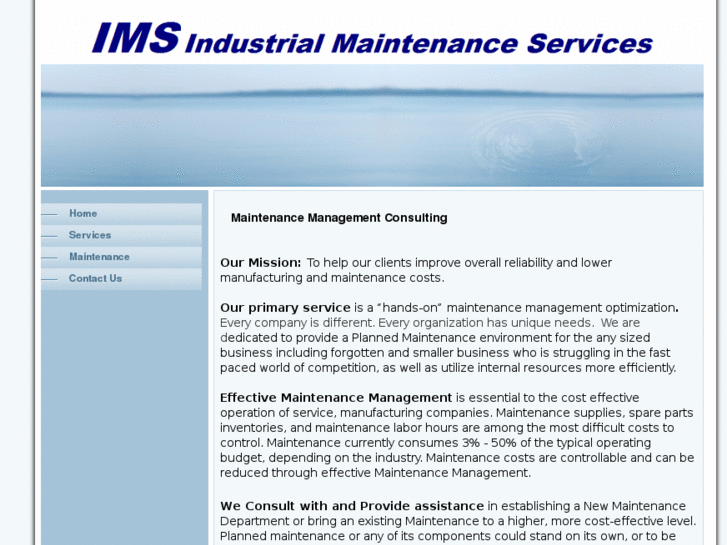 IMS Industrial Maintenance Services

Home
Services
Maintenance
Contact Us

Maintenance Management Consulting

Our Mission: To help our clients improve overall reliability and lower manufacturing and maintenance costs.

Our primary service is a "hands-on" maintenance management optimization. Every company is different. Every organization has unique needs. We are dedicated to provide a Planned Maintenance environment for the any sized business including forgotten and smaller business who is struggling in the fast paced world of competition, as well as utilize internal resources more efficiently.

Effective Maintenance Management is essential to the cost effective operation of service, manufacturing companies. Maintenance supplies, spare parts inventories, and maintenance labor hours are among the most difficult costs to control. Maintenance currently consumes 3% - 50% of the typical operating budget, depending on the industry. Maintenance costs are controllable and can be reduced through effective Maintenance Management.

We Consult with and Provide assistance in establishing a New Maintenance Department or bring an existing Maintenance to a higher, more cost-effective level. Planned maintenance or any of its components could stand on its own, or to be